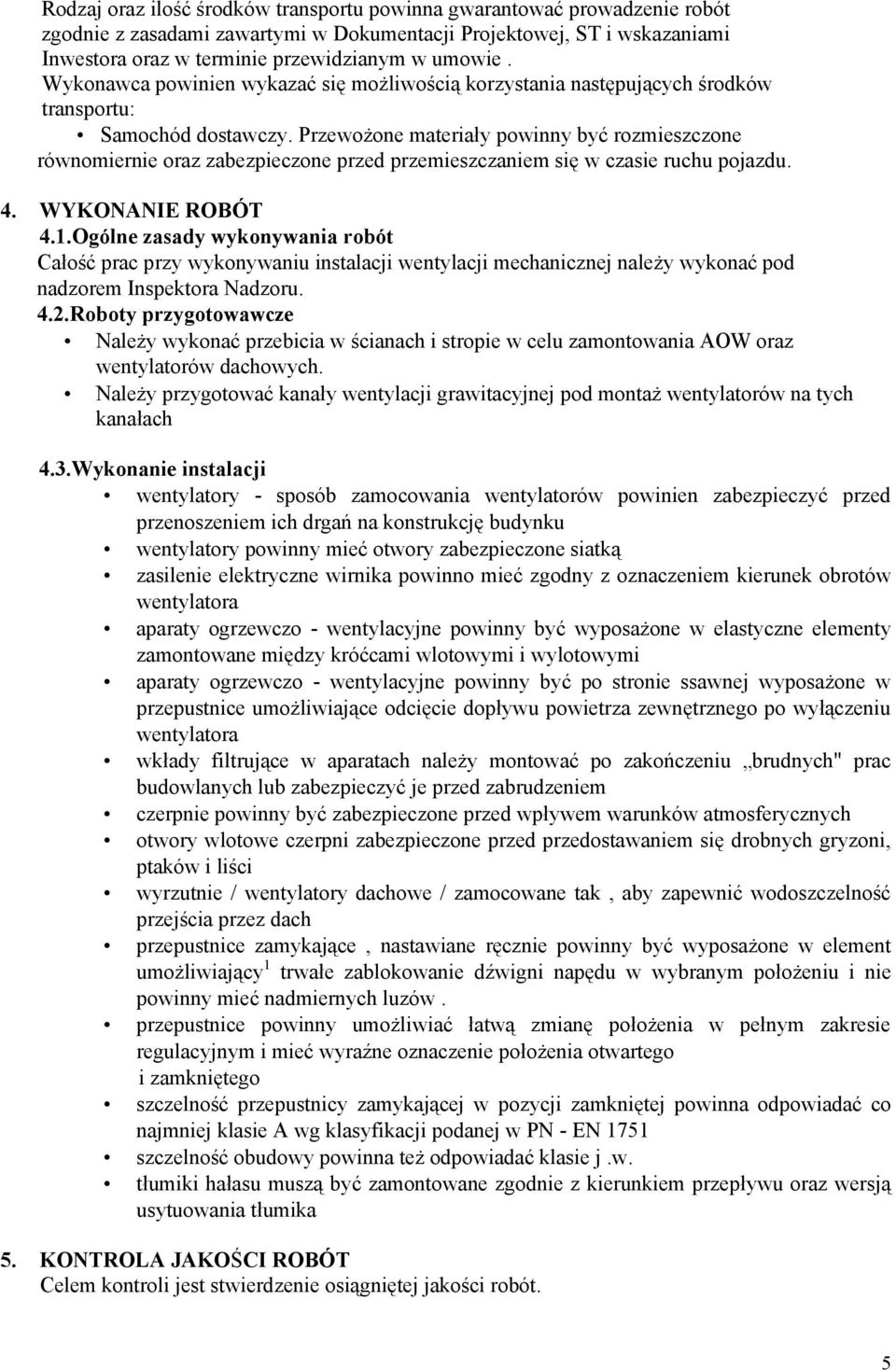 Rodzaj oraz ilość środków transportu powinna gwarantować prowadzenie robót zgodnie z zasadami zawartymi w Dokumentacji Projektowej, ST i wskazaniami Inwestora oraz w terminie przewidzianym w umowie .
Wykonawca powinien wykazać się możliwością korzystania następujących środków transportu:
• Samochód dostawczy. Przewożone materiały powinny być rozmieszczone równomiernie oraz zabezpieczone przed przemieszczaniem się w czasie ruchu pojazdu.

4. WYKONANIE ROBÓT
4.1.Ogólne zasady wykonywania robót
Całość prac przy wykonywaniu instalacji wentylacji mechanicznej należy wykonać pod nadzorem Inspektora Nadzoru.
4.2.Roboty przygotowawcze
• Należy wykonać przebicia w ścianach i stropie w celu zamontowania AOW oraz wentylatorów dachowych.
• Należy przygotować kanały wentylacji grawitacyjnej pod montaż wentylatorów na tych kanałach

4.3.Wykonanie instalacji
• wentylatory - sposób zamocowania wentylatorów powinien zabezpieczyć przed przenoszeniem ich drgań na konstrukcję budynku
• wentylatory powinny mieć otwory zabezpieczone siatką
• zasilenie elektryczne wirnika powinno mieć zgodny z oznaczeniem kierunek obrotów wentylatora
• aparaty ogrzewczo - wentylacyjne powinny być wyposażone w elastyczne elementy zamontowane między króćcami wlotowymi i wylotowymi
• aparaty ogrzewczo - wentylacyjne powinny być po stronie ssawnej wyposażone w przepustnice umożliwiające odcięcie dopływu powietrza zewnętrznego po wyłączeniu wentylatora
• wkłady filtrujące w aparatach należy montować po zakończeniu „brudnych" prac budowlanych lub zabezpieczyć je przed zabrudzeniem
• czerpnie powinny być zabezpieczone przed wpływem warunków atmosferycznych
• otwory wlotowe czerpni zabezpieczone przed przedostawaniem się drobnych gryzoni, ptaków i liści
• wyrzutnie / wentylatory dachowe / zamocowane tak , aby zapewnić wodoszczelność przejścia przez dach
• przepustnice zamykające , nastawiane ręcznie powinny być wyposażone w element umożliwiający $^1$ trwałe zablokowanie dźwigni napędu w wybranym położeniu i nie powinny mieć nadmiernych luzów .
• przepustnice powinny umożliwiać łatwą zmianę położenia w pełnym zakresie regulacyjnym i mieć wyraźne oznaczenie położenia otwartego i zamkniętego
• szczelność przepustnicy zamykającej w pozycji zamkniętej powinna odpowiadać co najmniej klasie A wg klasyfikacji podanej w PN - EN 1751
• szczelność obudowy powinna też odpowiadać klasie j .w.
• tłumiki hałasu muszą być zamontowane zgodnie z kierunkiem przepływu oraz wersją usytuowania tłumika

5. KONTROLA JAKOŚCI ROBÓT
Celem kontroli jest stwierdzenie osiągniętej jakości robót.

5